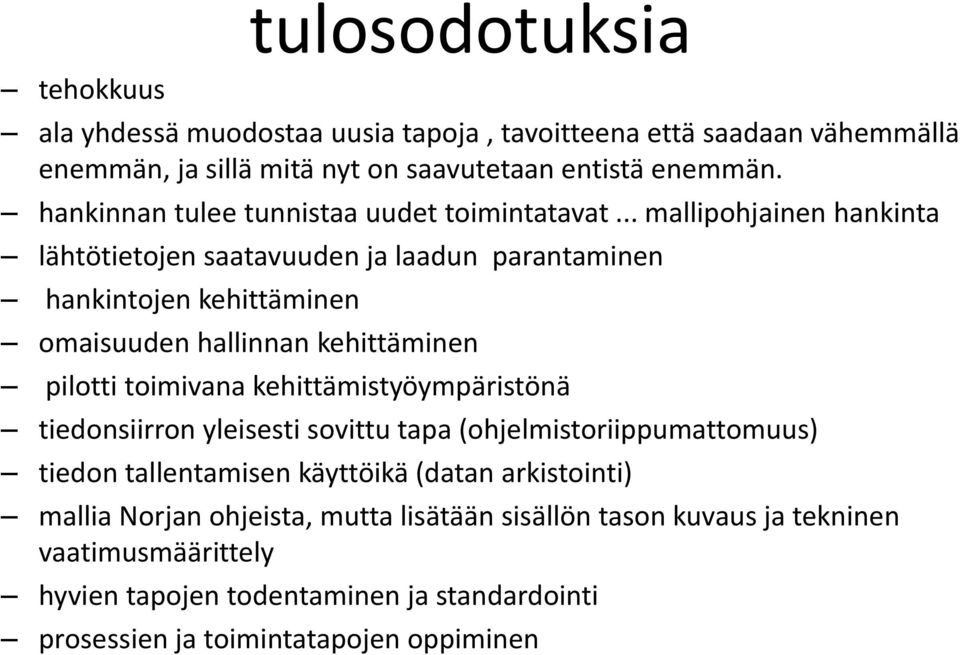 tulosodotuksia

– tehokkuus
– ala yhdessä muodostaa uusia tapoja , tavoitteena että saadaan vähemmällä enemmän, ja sillä mitä nyt on saavutetaan entistä enemmän.
– hankinnan tulee tunnistaa uudet toimintatavat ... mallipohjainen hankinta
– lähtötietojen saatavuuden ja laadun parantaminen
– hankintojen kehittäminen
– omaisuuden hallinnan kehittäminen
– pilotti toimivana kehittämistyöympäristönä
– tiedonsiirron yleisesti sovittu tapa (ohjelmistoriippumattomuus)
– tiedon tallentamisen käyttöikä (datan arkistointi)
– mallia Norjan ohjeista, mutta lisätään sisällön tason kuvaus ja tekninen vaatimusmäärittely
– hyvien tapojen todentaminen ja standardointi
– prosessien ja toimintatapojen oppiminen